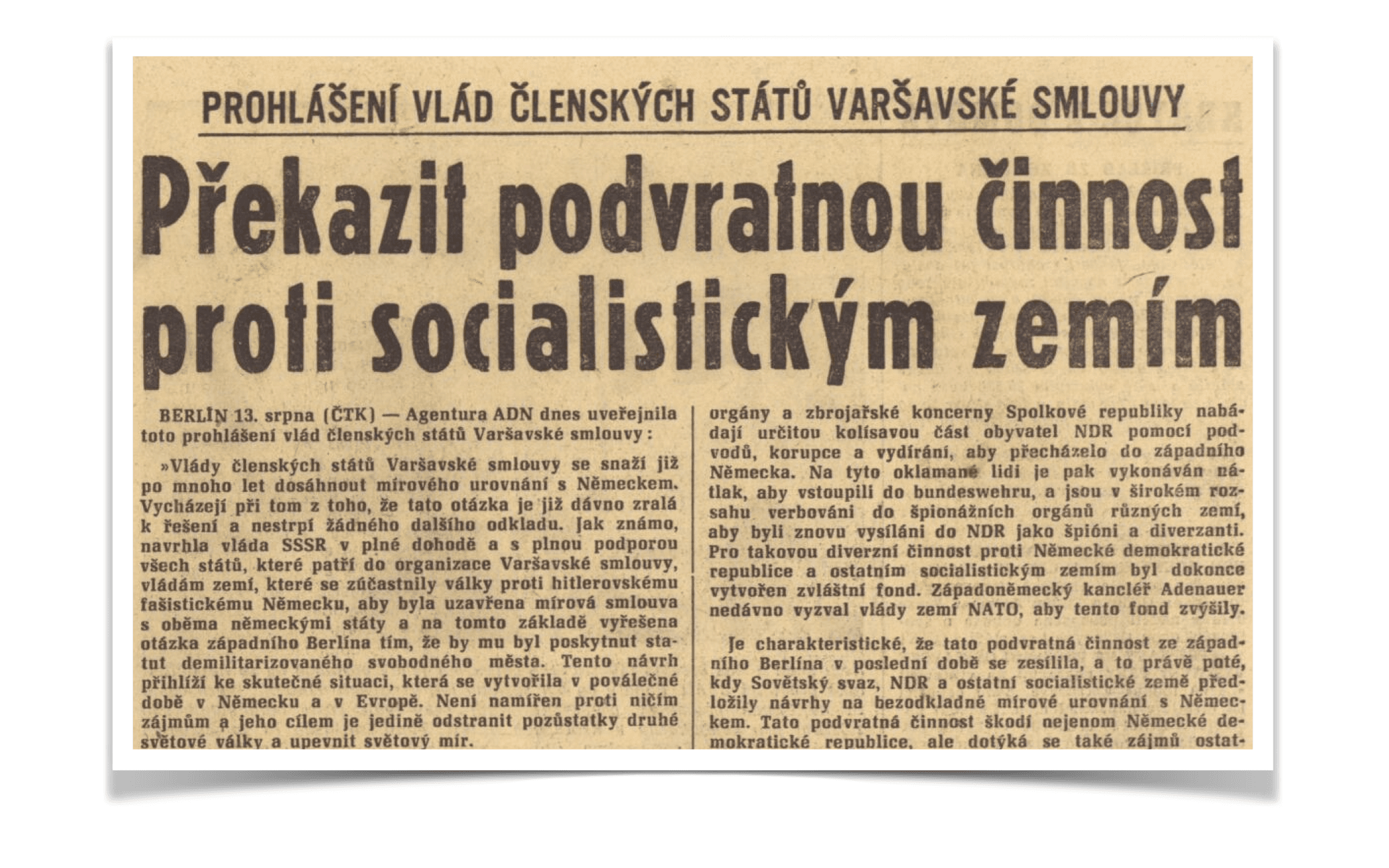 PROHLÁŠENÍ VLÁD ČLENSKÝCH STÁTŮ VARŠAVSKÉ SMLOUVY

Překazit podvratnou činnost proti socialistickým zemím

BERLÍN 13. srpna (ČTK) — Agentura ADN dnes uveřejnila toto prohlášení vlád členských států Varšavské smlouvy:

»Vlády členských států Varšavské smlouvy se snaží již po mnoho let dosáhnout mírového urovnání s Německem. Vycházejí při tom z toho, že tato otázka je již dávno zralá k řešení a nestrpí žádného dalšího odkladu. Jak známo, navrhla vláda SSSR v plné dohodě a s plnou podporou všech států, které patří do organizace Varšavské smlouvy, vládám zemí, které se zúčastnily války proti hitlerovskému fašistickému Německu, aby byla uzavřena mírová smlouva s oběma německými státy a na tomto základě vyřešena otázka západního Berlína tím, že by mu byl poskytnut statut demilitarizovaného svobodného města. Tento návrh přihlíží ke skutečné situaci, která se vytvořila v poválečné době v Německu a v Evropě. Není namířen proti ničím zájmům a jeho cílem je jedině odstranit pozůstatky druhé světové války a upevnit světový mír.

orgány a zbrojařské koncerny Spolkové republiky nabádají určitou kolísavou část obyvatel NDR pomocí podvodů, korupce a vydírání, aby přecházelo do západního Německa. Na tyto oklamané lidi je pak vykonáván nátlak, aby vstoupili do bundeswehru, a jsou v širokém rozsahu verbováni do špionážních orgánů různých zemí, aby byli znovu vysíláni do NDR jako špióni a diverzanti. Pro takovou diverzní činnost proti Německé demokratické republice a ostatním socialistickým zemím byl dokonce vytvořen zvláštní fond. Západoněmecký kancléř Adenauer nedávno vyzval vlády zemí NATO, aby tento fond zvýšily.

Je charakteristické, že tato podvratná činnost ze západního Berlína v poslední době se zesílila, a to právě poté, kdy Sovětský svaz, NDR a ostatní socialistické země předložily návrhy na bezodkladné mírové urovnání s Německem. Tato podvratná činnost škodí nejenom Německé demokratické republice, ale dotýká se také zájmů ostat-